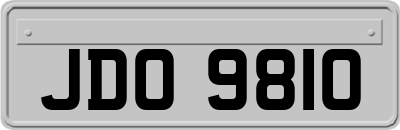 JDO 9810